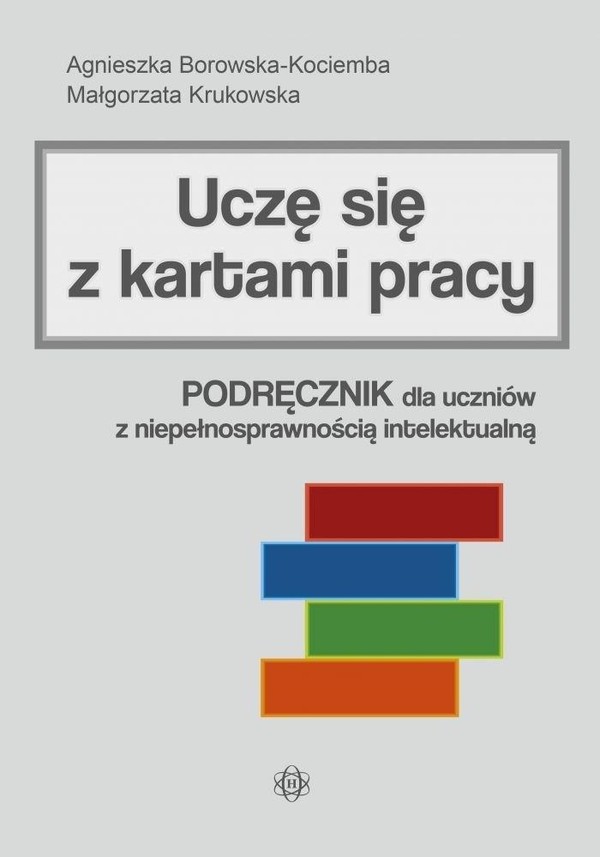 Agnieszka Borowska-Kociemba
Małgorzata Krukowska

Uczę się z kartami pracy

PODRĘCZNIK dla uczniów z niepełnosprawnością intelektualną

H